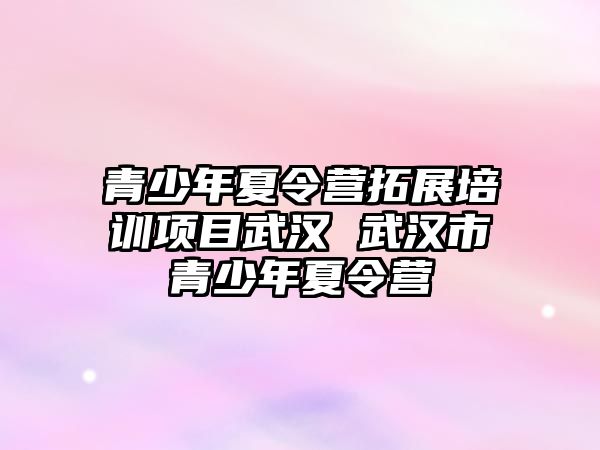 青少年夏令营拓展培训项目武汉 武汉市青少年夏令营